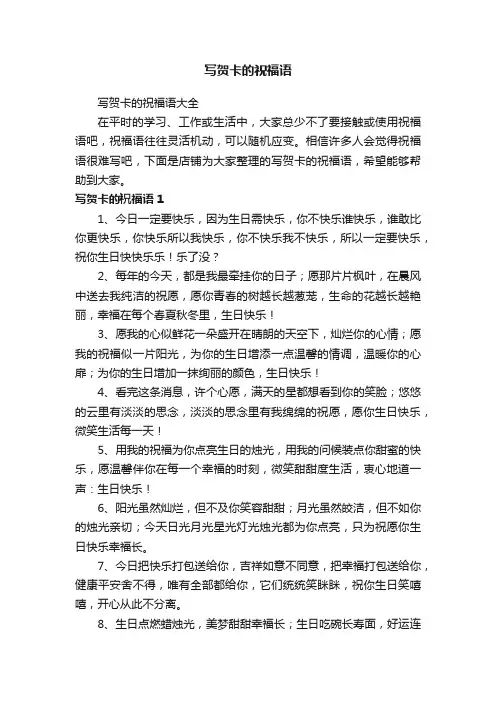 写贺卡的祝福语

写贺卡的祝福语大全

在平时的学习、工作或生活中，大家总少不了要接触或使用祝福语吧，祝福语往往灵活机动，可以随机应变。相信许多人会觉得祝福语很难写吧，下面是店铺为大家整理的写贺卡的祝福语，希望能够帮助到大家。

写贺卡的祝福语 1

1、今日一定要快乐，因为生日需快乐，你不快乐谁快乐，谁敢比你更快乐，你快乐所以我快乐，你不快乐我不快乐，所以一定要快乐，祝你生日快快乐乐！乐了没？

2、每年的今天，都是我最牵挂你的日子；愿那片片枫叶，在晨风中送去我纯洁的祝愿，愿你青春的树越长越葱茏，生命的花越长越艳丽，幸福在每个春夏秋冬里，生日快乐！

3、愿我的心似鲜花一朵盛开在晴朗的天空下，灿烂你的心情；愿我的祝福似一片阳光，为你的生日增添一点温馨的情调，温暖你的心扉；为你的生日增加一抹绚丽的颜色，生日快乐！

4、看完这条消息，许个心愿，满天的星都想看到你的笑脸；悠悠的云里有淡淡的思念，淡淡的思念里有我绵绵的祝愿，愿你生日快乐，微笑生活每一天！

5、用我的祝福为你点亮生日的烛光，用我的问候装点你甜蜜的快乐，愿温馨伴你在每一个幸福的时刻，微笑甜甜度生活，衷心地道一声：生日快乐！

6、阳光虽然灿烂，但不及你笑容甜甜；月光虽然皎洁，但不如你的烛光亲切；今天日光月光星光灯光烛光都为你点亮，只为祝愿你生日快乐幸福长。

7、今日把快乐打包送给你，吉祥如意不同意，把幸福打包送给你，健康平安舍不得，唯有全部都给你，它们统统笑眯眯，祝你生日笑嘻嘻，开心从此不分离。

8、生日点燃蜡烛光，美梦甜甜幸福长；生日吃碗长寿面，好运连